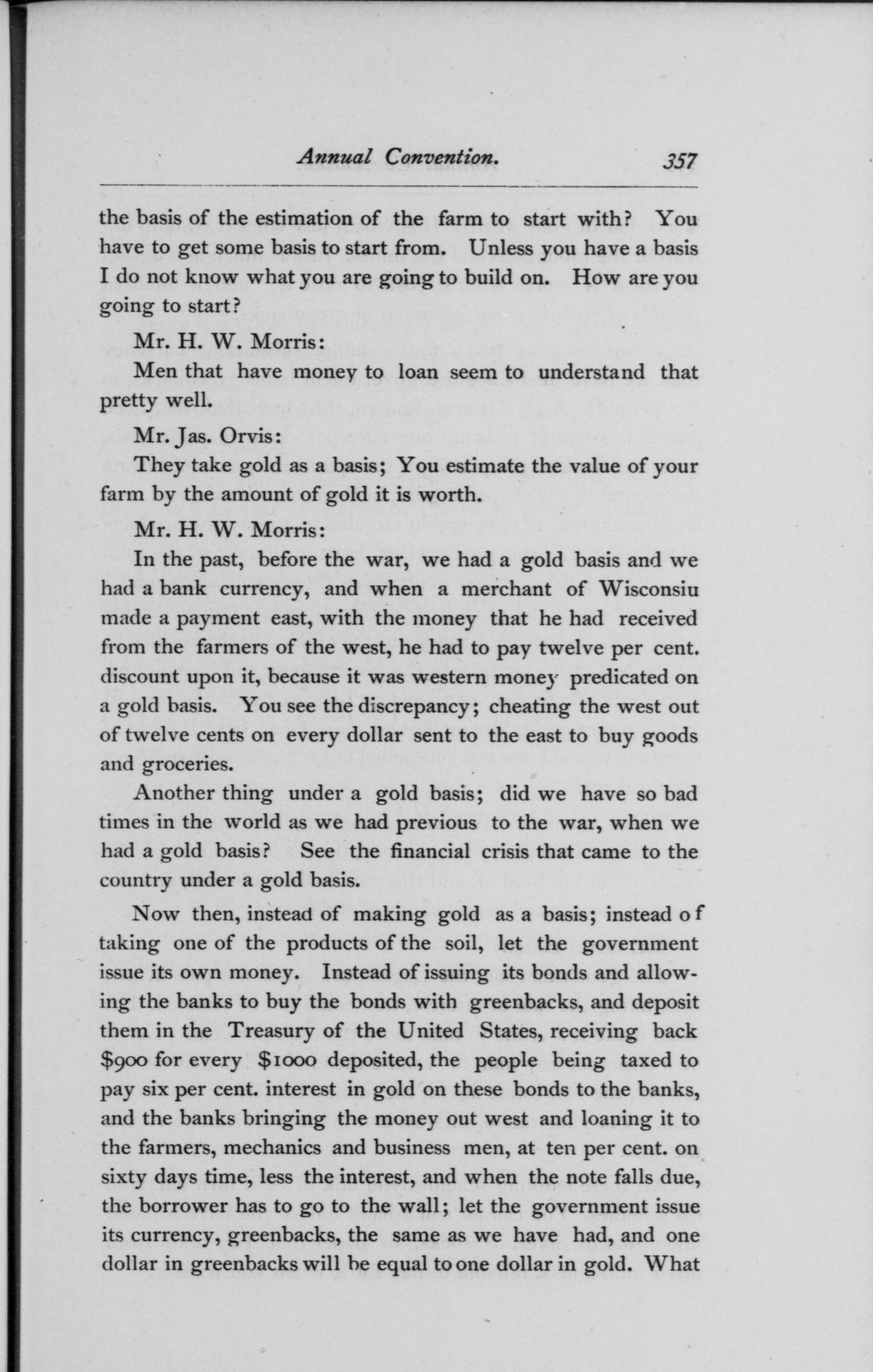 Annual Convention. 357

the basis of the estimation of the farm to start with? You have to get some basis to start from. Unless you have a basis I do not know what you are going to build on. How are you going to start?

Mr. H. W. Morris:

Men that have money to loan seem to understand that pretty well.

Mr. Jas. Orvis:

They take gold as a basis; You estimate the value of your farm by the amount of gold it is worth.

Mr. H. W. Morris:

In the past, before the war, we had a gold basis and we had a bank currency, and when a merchant of Wisconsiu made a payment east, with the money that he had received from the farmers of the west, he had to pay twelve per cent. discount upon it, because it was western money predicated on a gold basis. You see the discrepancy; cheating the west out of twelve cents on every dollar sent to the east to buy goods and groceries.

Another thing under a gold basis; did we have so bad times in the world as we had previous to the war, when we had a gold basis? See the financial crisis that came to the country under a gold basis.

Now then, instead of making gold as a basis; instead of taking one of the products of the soil, let the government issue its own money. Instead of issuing its bonds and allowing the banks to buy the bonds with greenbacks, and deposit them in the Treasury of the United States, receiving back $900 for every $1000 deposited, the people being taxed to pay six per cent. interest in gold on these bonds to the banks, and the banks bringing the money out west and loaning it to the farmers, mechanics and business men, at ten per cent. on sixty days time, less the interest, and when the note falls due, the borrower has to go to the wall; let the government issue its currency, greenbacks, the same as we have had, and one dollar in greenbacks will be equal to one dollar in gold. What